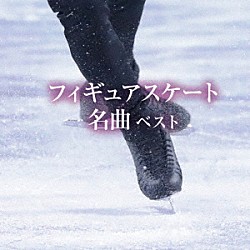 フィギュアスケート
名曲 ベスト